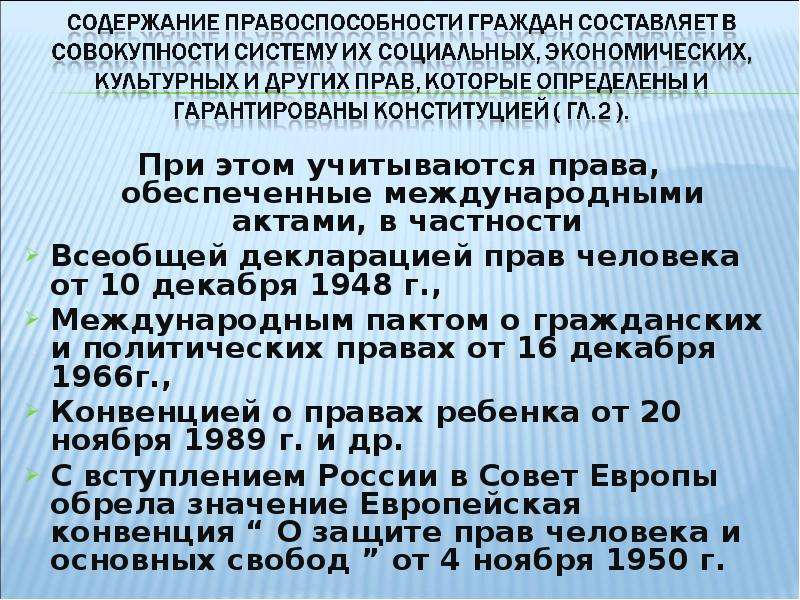 СОДЕРЖАНИЕ ПРАВОСПОСОБНОСТИ ГРАЖДАН СОСТАВЛЯЕТ В СОВОКУПНОСТИ СИСТЕМУ ИХ СОЦИАЛЬНЫХ, ЭКОНОМИЧЕСКИХ, КУЛЬТУРНЫХ И ДРУГИХ ПРАВ, КОТОРЫЕ ОПРЕДЕЛЕНЫ И ГАРАНТИРОВАНЫ КОНСТИТУЦИЕЙ ( ГЛ.2 ).

При этом учитываются права, обеспеченные международными актами, в частности

Всеобщей декларацией прав человека от 10 декабря 1948 г.,

Международным пактом о гражданских и политических правах от 16 декабря 1966г.,

Конвенцией о правах ребенка от 20 ноября 1989 г. и др.

С вступлением России в Совет Европы обрела значение Европейская конвенция “ О защите прав человека и основных свобод ” от 4 ноября 1950 г.